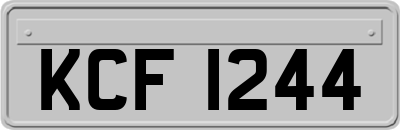 KCF 1244